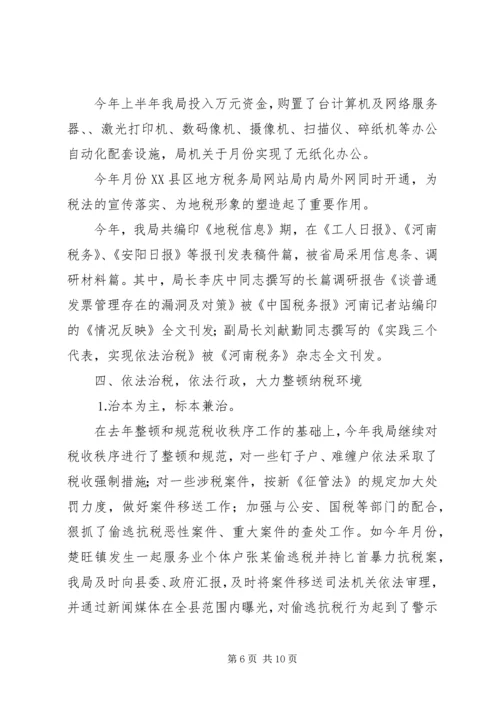 今年上半年我局投入万元资金，购置了台计算机及网络服务器、、激光打印机、数码像机、摄像机、扫描仪、碎纸机等办公自动化配套设施，局机关于月份实现了无纸化办公。

今年月份 XX 县区地方税务局网站局内局外网同时开通，为税法的宣传落实、为地税形象的塑造起了重要作用。

今年，我局共编印《地税信息》期，在《工人日报》、《河南税务》、《安阳日报》等报刊发表稿件篇，被省局采用信息条、调研材料篇。其中，局长李庆中同志撰写的长篇调研报告《谈普通发票管理存在的漏洞及对策》被《中国税务报》河南记者站编印的《情况反映》全文刊发；副局长刘献勤同志撰写的《实践三个代表，实现依法治税》被《河南税务》杂志全文刊发。

四、依法治税，依法行政，大力整顿纳税环境

1.治本为主，标本兼治。

在去年整顿和规范税收秩序工作的基础上，今年我局继续对税收秩序进行了整顿和规范，对一些钉子户、难缠户依法采取了税收强制措施；对一些涉税案件，按新《征管法》的规定加大处罚力度，做好案件移送工作；加强与公安、国税等部门的配合，狠抓了偷逃抗税恶性案件、重大案件的查处工作。如今年月份，楚旺镇发生一起服务业个体户张某偷逃税并持匕首暴力抗税案，我局及时向县委、政府汇报，及时将案件移送司法机关依法审理，并通过新闻媒体在全县范围内曝光，对偷逃抗税行为起到了警示

第 6 页 共 10 页